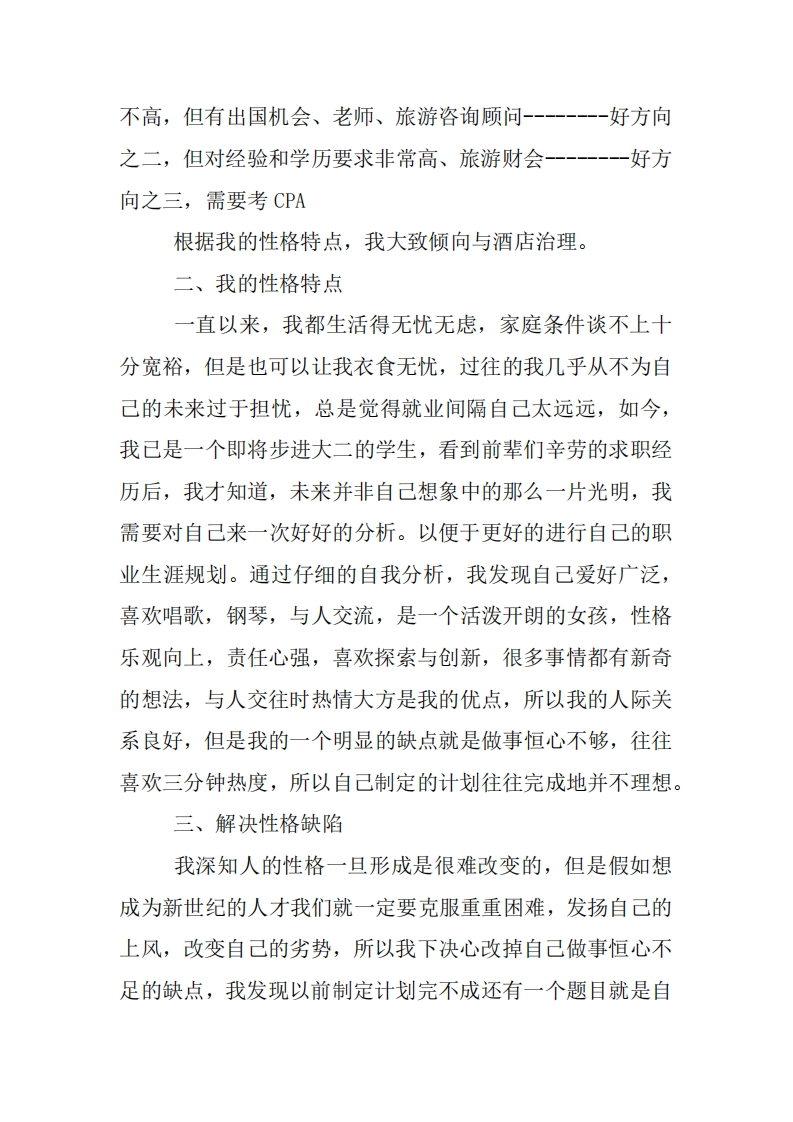 不高，但有出国机会、老师、旅游咨询顾问--------好方向之二，但对经验和学历要求非常高、旅游财会--------好方向之三，需要考 CPA

根据我的性格特点，我大致倾向与酒店治理。

二、我的性格特点

一直以来，我都生活得无忧无虑，家庭条件谈不上十分宽裕，但是也可以让我衣食无忧，过往的我几乎从不为自己的未来过于担忧，总是觉得就业间隔自己太远远，如今，我已是一个即将步进大二的学生，看到前辈们辛劳的求职经历后，我才知道，未来并非自己想象中的那么一片光明，我需要对自己来一次好好的分析。以便于更好的进行自己的职业生涯规划。通过仔细的自我分析，我发现自己爱好广泛，喜欢唱歌，钢琴，与人交流，是一个活泼开朗的女孩，性格乐观向上，责任心强，喜欢探索与创新，很多事情都有新奇的想法，与人交往时热情大方是我的优点，所以我的人际关系良好，但是我的一个明显的缺点就是做事恒心不够，往往喜欢三分钟热度，所以自己制定的计划往往完成地并不理想。

三、解决性格缺陷

我深知人的性格一旦形成是很难改变的，但是假如想成为新世纪的人才我们就一定要克服重重困难，发扬自己的上风，改变自己的劣势，所以我下决心改掉自己做事恒心不足的缺点，我发现以前制定计划完不成还有一个题目就是自